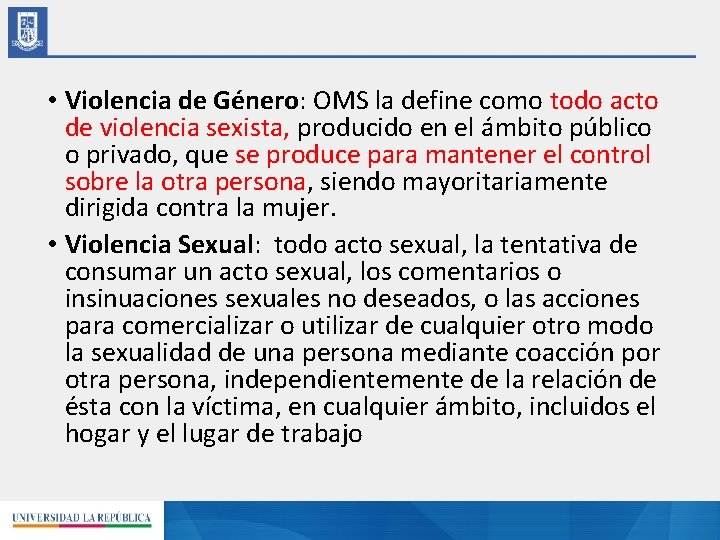 • Violencia de Género: OMS la define como todo acto de violencia sexista, producido en el ámbito público o privado, que se produce para mantener el control sobre la otra persona, siendo mayoritariamente dirigida contra la mujer.

• Violencia Sexual: todo acto sexual, la tentativa de consumar un acto sexual, los comentarios o insinuaciones sexuales no deseados, o las acciones para comercializar o utilizar de cualquier otro modo la sexualidad de una persona mediante coacción por otra persona, independientemente de la relación de ésta con la víctima, en cualquier ámbito, incluidos el hogar y el lugar de trabajo

UNIVERSIDAD LA REPÚBLICA